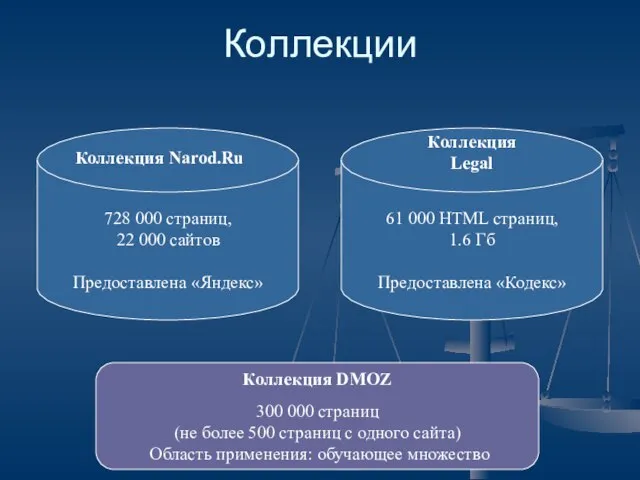 Коллекции

Коллекция Narod.Ru

728 000 страниц,
22 000 сайтов

Предоставлена «Яндекс»

Коллекция
Legal

61 000 HTML страниц,
1.6 Гб

Предоставлена «Кодекс»

Коллекция DMOZ

300 000 страниц
(не более 500 страниц с одного сайта)
Область применения: обучающее множество